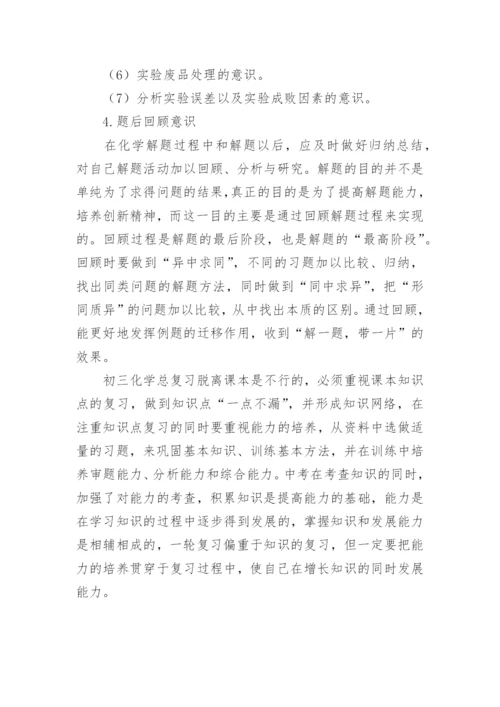 （6）实验废品处理的意识。

（7）分析实验误差以及实验成败因素的意识。

4.题后回顾意识

在化学解题过程中和解题以后，应及时做好归纳总结，对自己解题活动加以回顾、分析与研究。解题的目的并不是单纯为了求得问题的结果，真正的目的是为了提高解题能力，培养创新精神，而这一目的主要是通过回顾解题过程来实现的。回顾过程是解题的最后阶段，也是解题的“最高阶段”。回顾时要做到“异中求同”，不同的习题加以比较、归纳，找出同类问题的解题方法，同时做到“同中求异”，把“形同质异”的问题加以比较，从中找出本质的区别。通过回顾，能更好地发挥例题的迁移作用，收到“解一题，带一片”的效果。

初三化学总复习脱离课本是不行的，必须重视课本知识点的复习，做到知识点“一点不漏”，并形成知识网络，在注重知识点复习的同时要重视能力的培养，从资料中选做适量的习题，来巩固基本知识、训练基本方法，并在训练中培养审题能力、分析能力和综合能力。中考在考查知识的同时，加强了对能力的考查，积累知识是提高能力的基础，能力是在学习知识的过程中逐步得到发展的，掌握知识和发展能力是相辅相成的，一轮复习偏重于知识的复习，但一定要把能力的培养贯穿于复习过程中，使自己在增长知识的同时发展能力。